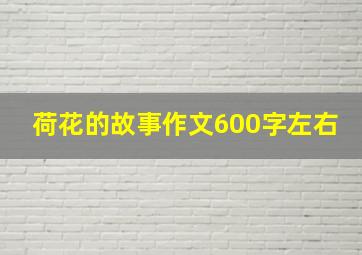 荷花的故事作文600字左右